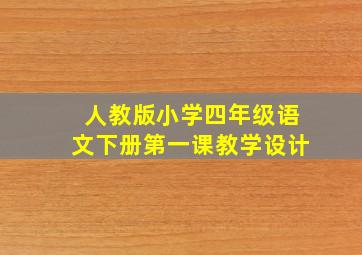 人教版小学四年级语文下册第一课教学设计